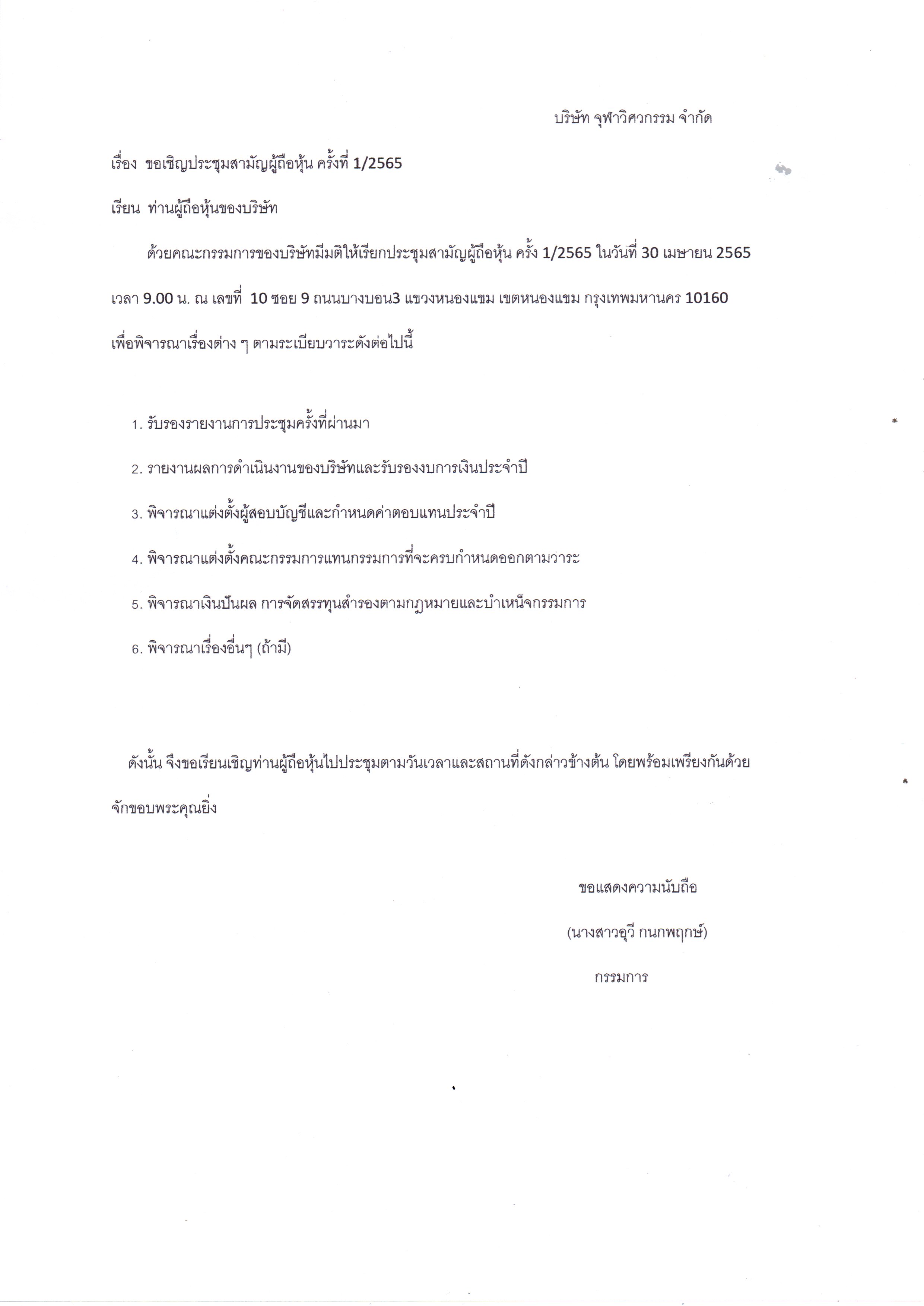 บริษัท จุฬาวิศวกรรม จำกัด

เรื่อง ขอเชิญประชุมสามัญผู้ถือหุ้น ครั้งที่ 1/2565

เรียน ท่านผู้ถือหุ้นของบริษัท

ด้วยคณะกรรมการของบริษัทมีมติให้เรียกประชุมสามัญผู้ถือหุ้น ครั้ง 1/2565 ในวันที่ 30 เมษายน 2565 เวลา 9.00 น. ณ เลขที่ 10 ซอย 9 ถนนบางบอน3 แขวงหนองแขม เขตหนองแขม กรุงเทพมหานคร 10160 เพื่อพิจารณาเรื่องต่าง ๆ ตามระเบียบวาระดังต่อไปนี้

1. รับรองรายงานการประชุมครั้งที่ผ่านมา
2. รายงานผลการดำเนินงานของบริษัทและรับรองงบการเงินประจำปี
3. พิจารณาแต่งตั้งผู้สอบบัญชีและกำหนดค่าตอบแทนประจำปี
4. พิจารณาแต่งตั้งคณะกรรมการแทนกรรมการที่จะครบกำหนดออกตามวาระ
5. พิจารณาเงินปันผล การจัดสรรทุนสำรองตามกฎหมายและบำเหน็จกรรมการ
6. พิจารณาเรื่องอื่นๆ (ถ้ามี)

ดังนั้น จึงขอเรียนเชิญท่านผู้ถือหุ้นไปประชุมตามวันเวลาและสถานที่ดังกล่าวข้างต้น โดยพร้อมเพรียงกันด้วย จักขอบพระคุณยิ่ง

ขอแสดงความนับถือ

(นางสาวอุวี กนกพฤกษ์)

กรรมการ